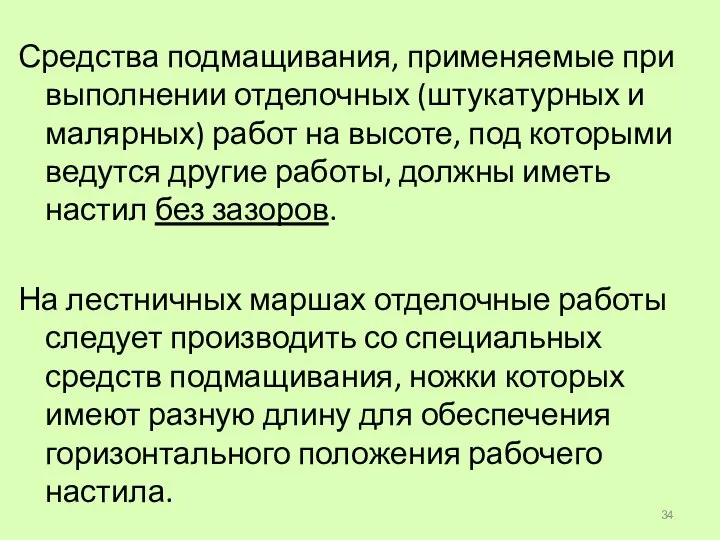 Средства подмащивания, применяемые при выполнении отделочных (штукатурных и малярных) работ на высоте, под которыми ведутся другие работы, должны иметь настил без зазоров.

На лестничных маршах отделочные работы следует производить со специальных средств подмащивания, ножки которых имеют разную длину для обеспечения горизонтального положения рабочего настила.

34